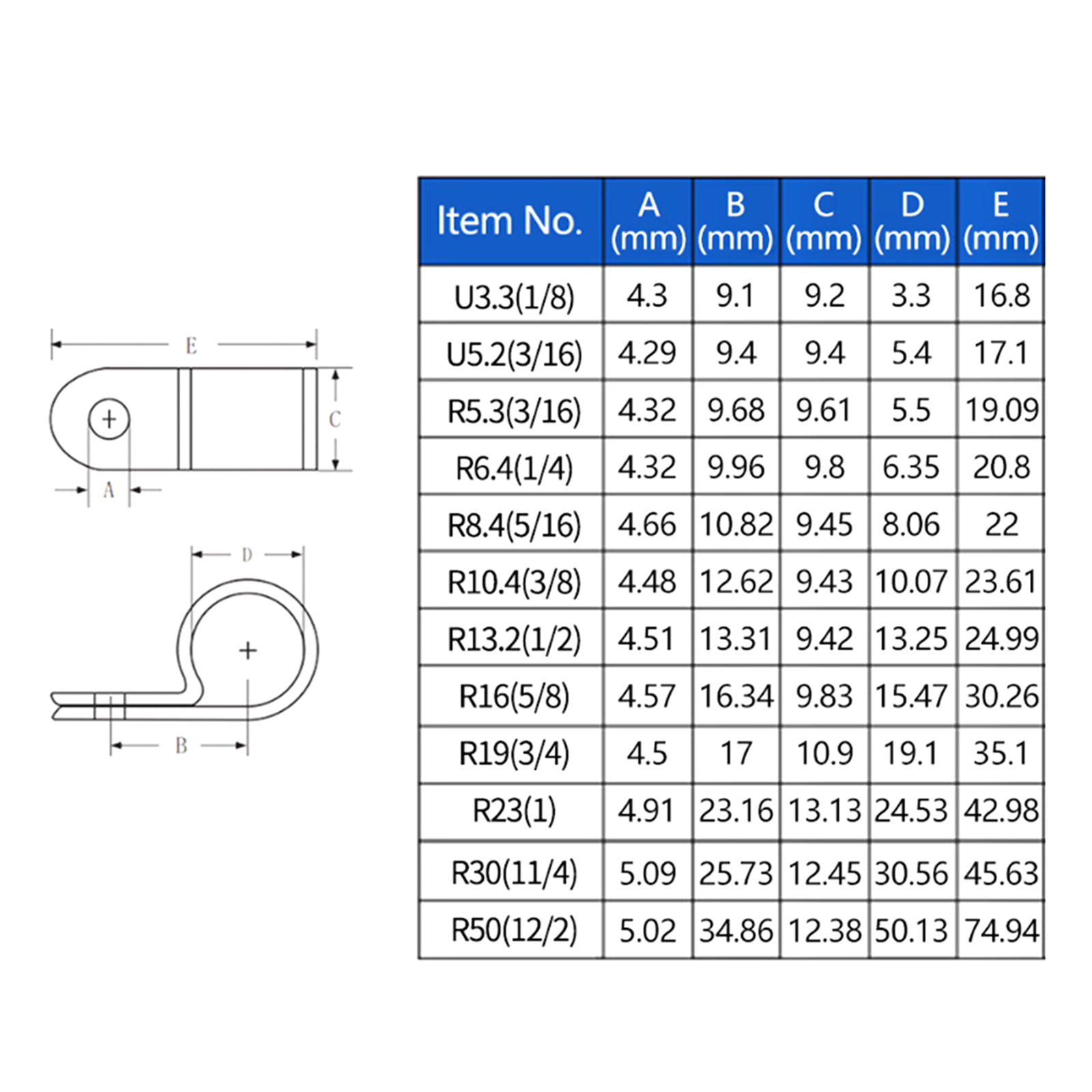 E

C

A

D

B

| Item No. | A (mm) | B (mm) | C (mm) | D (mm) | E (mm) |
|---|---|---|---|---|---|
| U3.3(1/8) | 4.3 | 9.1 | 9.2 | 3.3 | 16.8 |
| U5.2(3/16) | 4.29 | 9.4 | 9.4 | 5.4 | 17.1 |
| R5.3(3/16) | 4.32 | 9.68 | 9.61 | 5.5 | 19.09 |
| R6.4(1/4) | 4.32 | 9.96 | 9.8 | 6.35 | 20.8 |
| R8.4(5/16) | 4.66 | 10.82 | 9.45 | 8.06 | 22 |
| R10.4(3/8) | 4.48 | 12.62 | 9.43 | 10.07 | 23.61 |
| R13.2(1/2) | 4.51 | 13.31 | 9.42 | 13.25 | 24.99 |
| R16(5/8) | 4.57 | 16.34 | 9.83 | 15.47 | 30.26 |
| R19(3/4) | 4.5 | 17 | 10.9 | 19.1 | 35.1 |
| R23(1) | 4.91 | 23.16 | 13.13 | 24.53 | 42.98 |
| R30(11/4) | 5.09 | 25.73 | 12.45 | 30.56 | 45.63 |
| R50(12/2) | 5.02 | 34.86 | 12.38 | 50.13 | 74.94 |